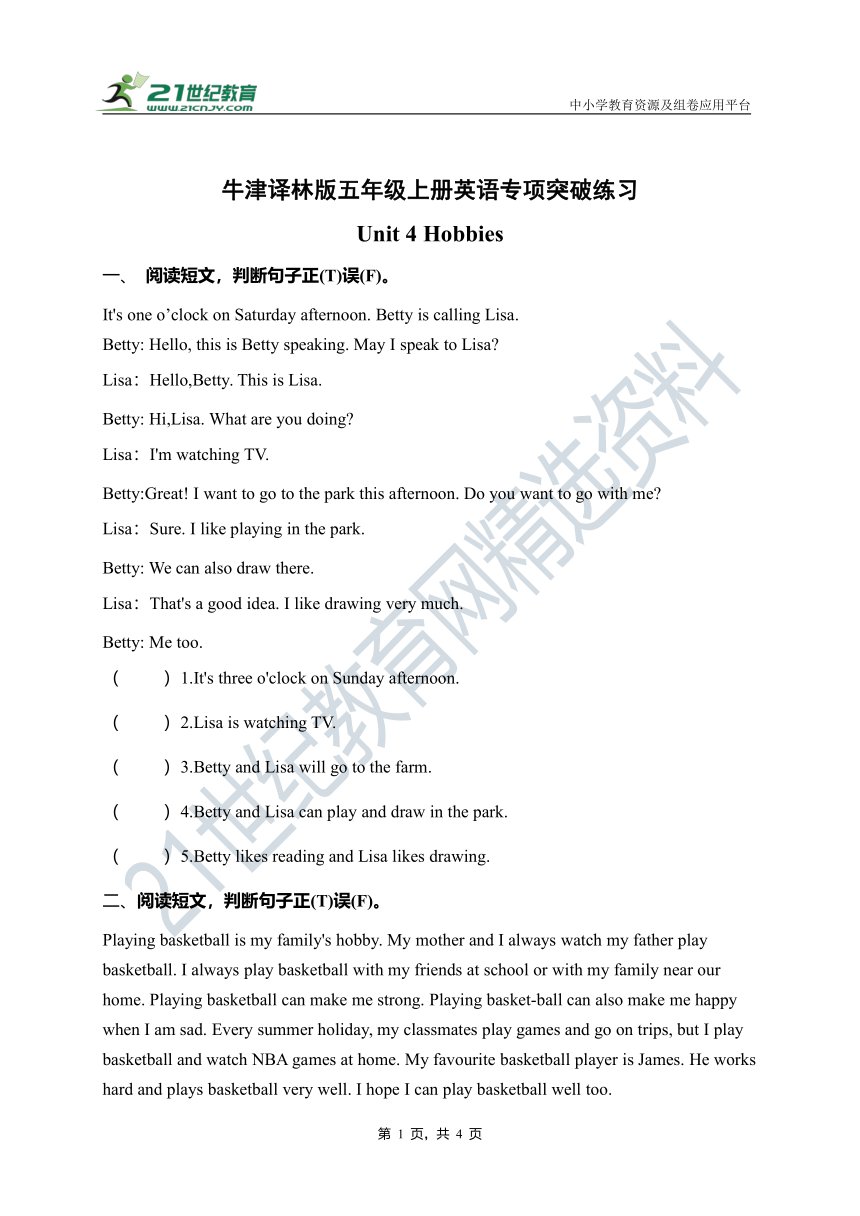 21世纪教育
www.21cnjy.com
中小学教育资源及组卷应用平台

牛津译林版五年级上册英语专项突破练习

Unit 4 Hobbies

一、 阅读短文，判断句子正(T)误(F)。

It's one o’clock on Saturday afternoon. Betty is calling Lisa.

Betty: Hello, this is Betty speaking. May I speak to Lisa?

Lisa：Hello,Betty. This is Lisa.

Betty: Hi,Lisa. What are you doing?

Lisa：I'm watching TV.

Betty:Great! I want to go to the park this afternoon. Do you want to go with me?

Lisa：Sure. I like playing in the park.

Betty: We can also draw there.

Lisa：That's a good idea. I like drawing very much.

Betty: Me too.

( ) 1.It's three o'clock on Sunday afternoon.

( ) 2.Lisa is watching TV.

( ) 3.Betty and Lisa will go to the farm.

( ) 4.Betty and Lisa can play and draw in the park.

( ) 5.Betty likes reading and Lisa likes drawing.

二、阅读短文，判断句子正(T)误(F)。

Playing basketball is my family's hobby. My mother and I always watch my father play basketball. I always play basketball with my friends at school or with my family near our home. Playing basketball can make me strong. Playing basket-ball can also make me happy when I am sad. Every summer holiday, my classmates play games and go on trips, but I play basketball and watch NBA games at home. My favourite basketball player is James. He works hard and plays basketball very well. I hope I can play basketball well too.

第 1 页，共 4 页

21世纪教育网精选资料